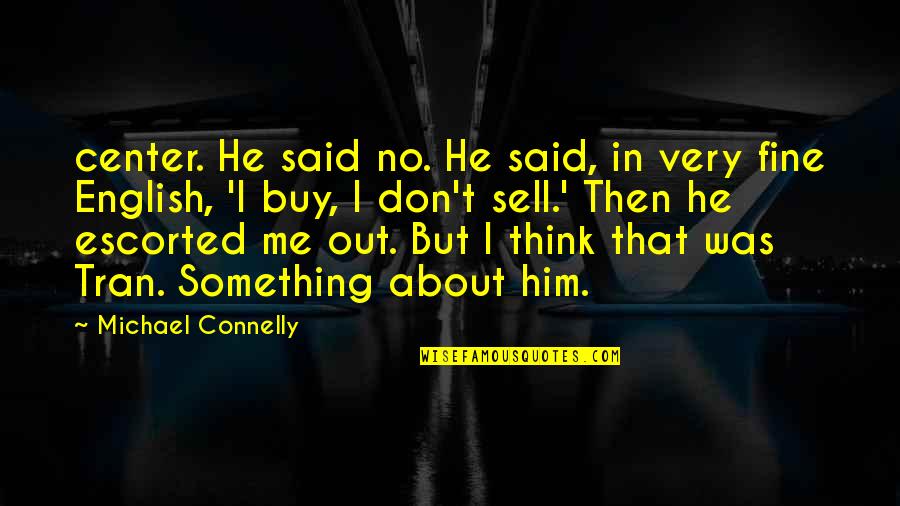 center. He said no. He said, in very fine English, 'I buy, I don't sell.' Then he escorted me out. But I think that was Tran. Something about him.

~ Michael Connelly

WISEFAMOUSQUOTES.COM